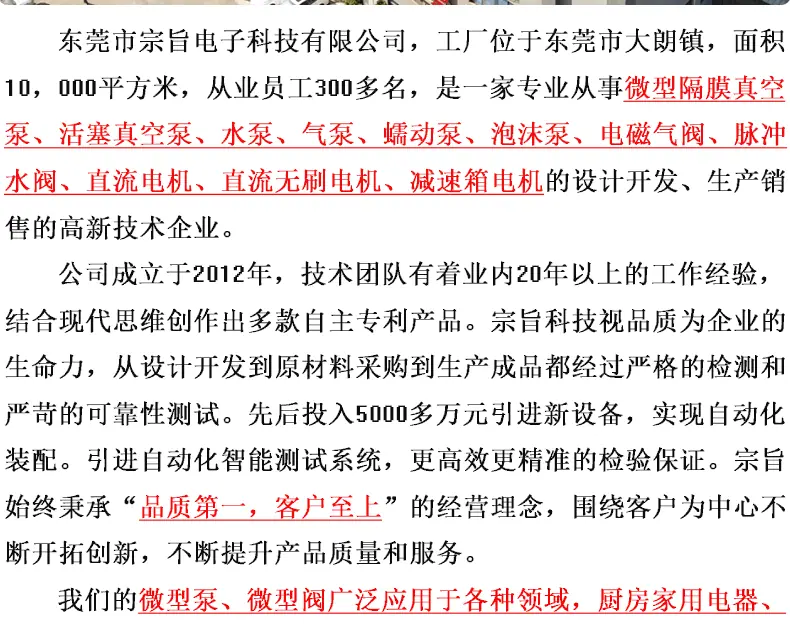 东莞市宗旨电子科技有限公司，工厂位于东莞市大朗镇，面积10，000平方米，从业员工300多名，是一家专业从事微型隔膜真空泵、活塞真空泵、水泵、气泵、蠕动泵、泡沫泵、电磁气阀、脉冲水阀、直流电机、直流无刷电机、减速箱电机的设计开发、生产销售的高新技术企业。

公司成立于2012年，技术团队有着业内20年以上的工作经验，结合现代思维创作出多款自主专利产品。宗旨科技视品质为企业的生命力，从设计开发到原材料采购到生产成品都经过严格的检测和严苛的可靠性测试。先后投入5000多万元引进新设备，实现自动化装配。引进自动化智能测试系统，更高效更精准的检验保证。宗旨始终秉承“品质第一，客户至上”的经营理念，围绕客户为中心不断开拓创新，不断提升产品质量和服务。

我们的微型泵、微型阀广泛应用于各种领域，厨房家用电器、